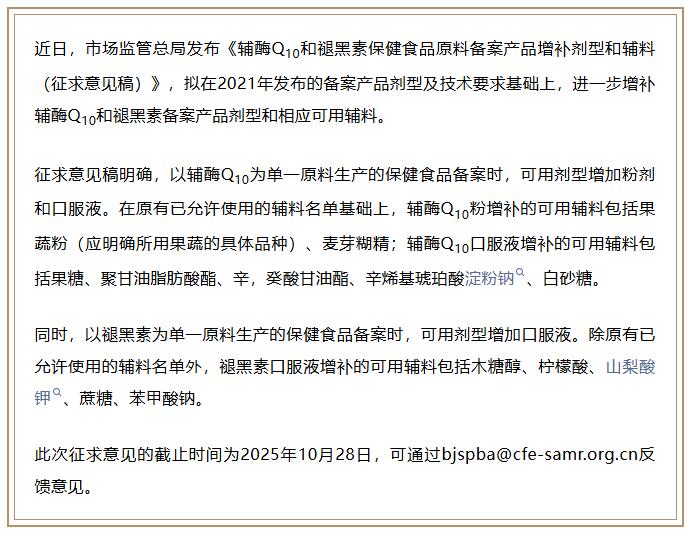 近日，市场监管总局发布《辅酶$Q_{10}$和褪黑素保健食品原料备案产品增补剂型和辅料（征求意见稿）》，拟在2021年发布的备案产品剂型及技术要求基础上，进一步增补辅酶$Q_{10}$和褪黑素备案产品剂型和相应可用辅料。

征求意见稿明确，以辅酶$Q_{10}$为单一原料生产的保健食品备案时，可用剂型增加粉剂和口服液。在原有已允许使用的辅料名单基础上，辅酶$Q_{10}$粉增补的可用辅料包括果蔬粉（应明确所用果蔬的具体品种）、麦芽糊精；辅酶$Q_{10}$口服液增补的可用辅料包括果糖、聚甘油脂肪酸酯、辛，癸酸甘油酯、辛烯基琥珀酸淀粉钠、白砂糖。

同时，以褪黑素为单一原料生产的保健食品备案时，可用剂型增加口服液。除原有已允许使用的辅料名单外，褪黑素口服液增补的可用辅料包括木糖醇、柠檬酸、山梨酸钾、蔗糖、苯甲酸钠。

此次征求意见的截止时间为2025年10月28日，可通过bjspba@cfe-samr.org.cn反馈意见。